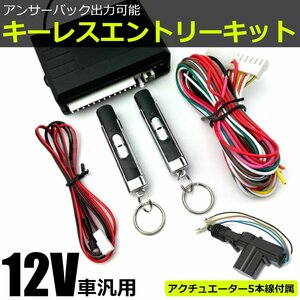 アンサーバック出力可能
キーレスエントリーキット

12V車汎用

アクチュエーター5本線付属